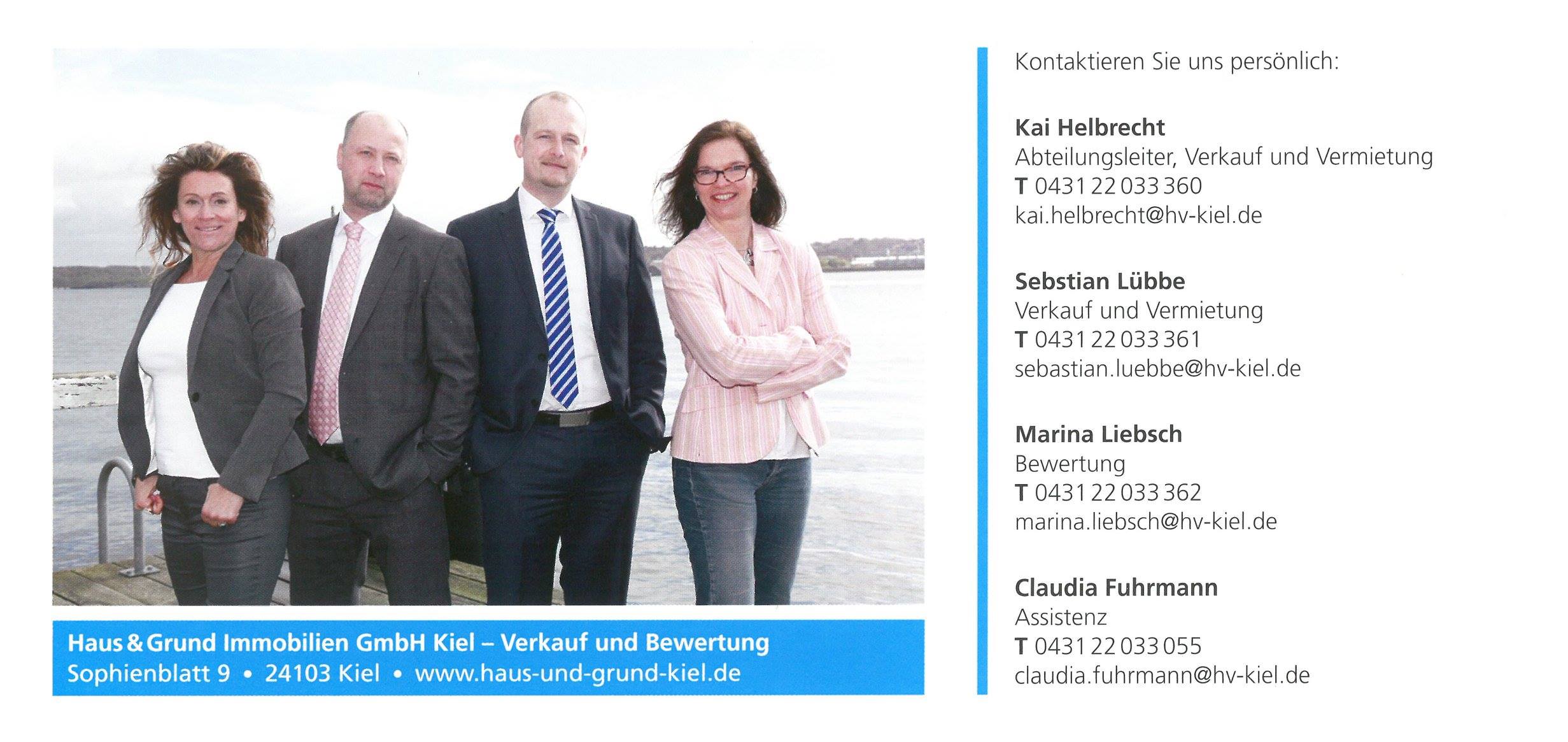 Haus & Grund Immobilien GmbH Kiel – Verkauf und Bewertung
Sophienblatt 9 • 24103 Kiel • www.haus-und-grund-kiel.de

Kontaktieren Sie uns persönlich:

Kai Helbrecht
Abteilungsleiter, Verkauf und Vermietung
T 0431 22 033 360
kai.helbrecht@hv-kiel.de

Sebstian Lübbe
Verkauf und Vermietung
T 0431 22 033 361
sebastian.luebbe@hv-kiel.de

Marina Liebsch
Bewertung
T 0431 22 033 362
marina.liebsch@hv-kiel.de

Claudia Fuhrmann
Assistenz
T 0431 22 033 055
claudia.fuhrmann@hv-kiel.de